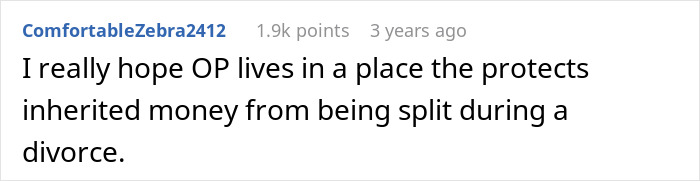 ComfortableZebra2412 1.9k points 3 years ago

I really hope OP lives in a place the protects inherited money from being split during a divorce.